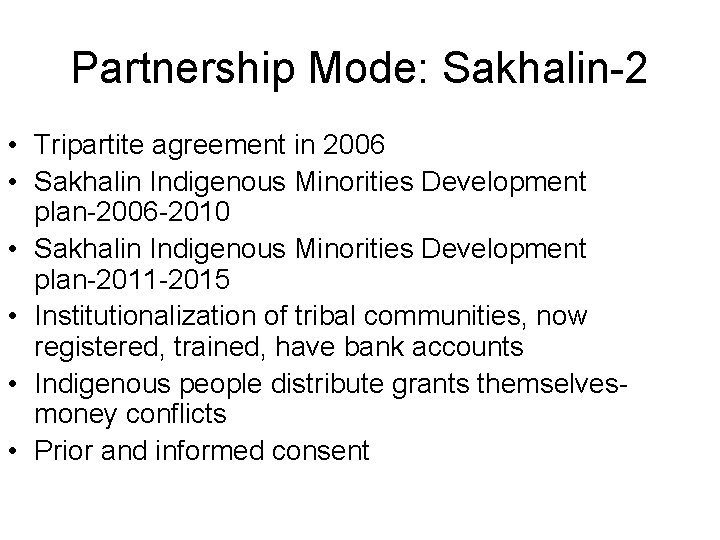 Partnership Mode: Sakhalin-2

• Tripartite agreement in 2006
• Sakhalin Indigenous Minorities Development plan-2006-2010
• Sakhalin Indigenous Minorities Development plan-2011-2015
• Institutionalization of tribal communities, now registered, trained, have bank accounts
• Indigenous people distribute grants themselves-money conflicts
• Prior and informed consent